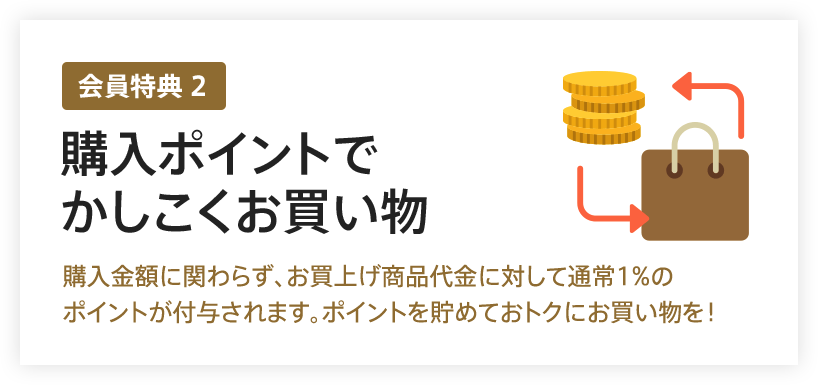 会員特典 2

購入ポイントで かしこくお買い物

購入金額に関わらず、お買上げ商品代金に対して通常1%のポイントが付与されます。ポイントを貯めておトクにお買い物を！